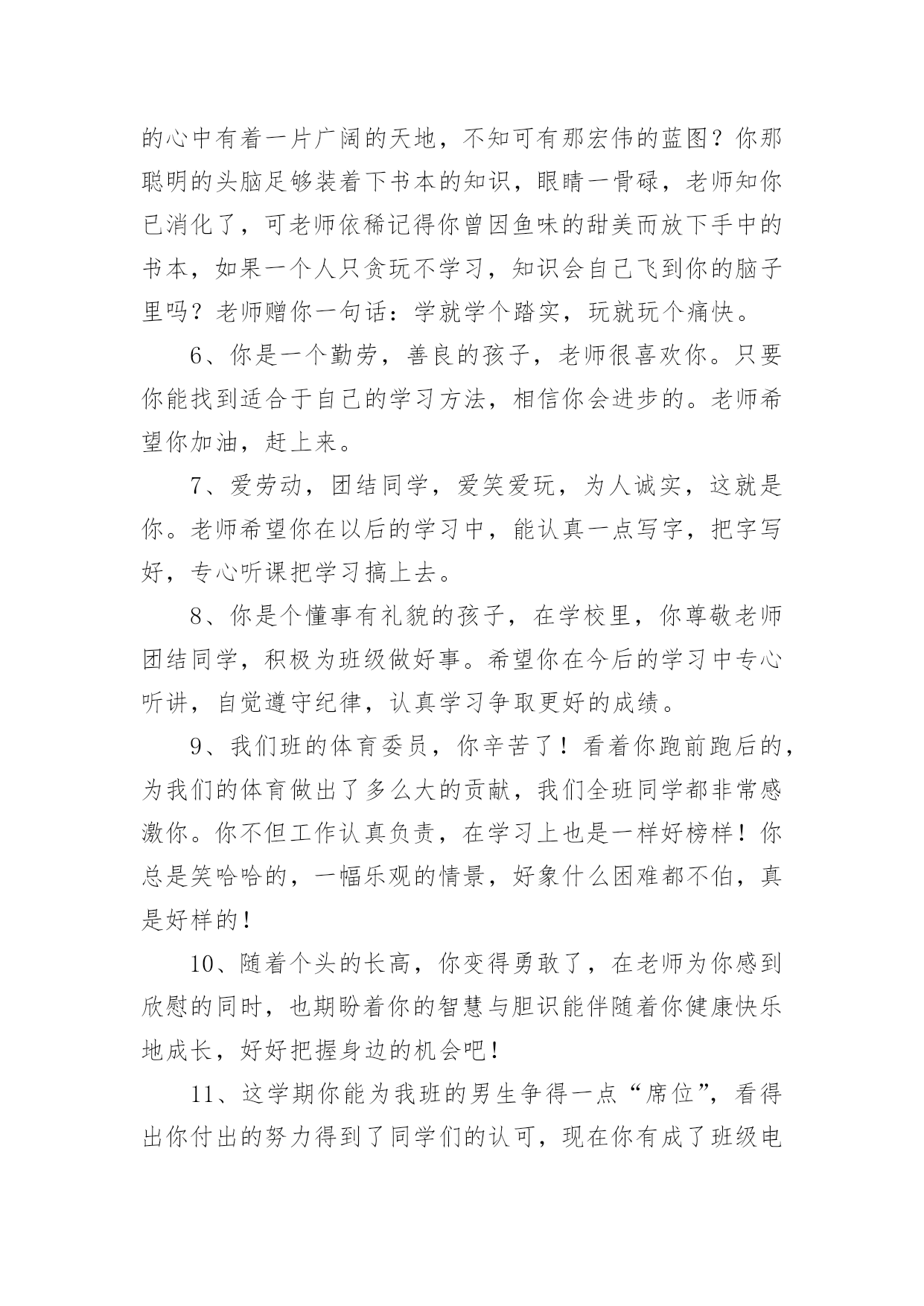 的心中有着一片广阔的天地，不知可有那宏伟的蓝图？你那聪明的头脑足够装着下书本的知识，眼睛一骨碌，老师知你已消化了，可老师依稀记得你曾因鱼味的甜美而放下手中的书本，如果一个人只贪玩不学习，知识会自己飞到你的脑子里吗？老师赠你一句话：学就学个踏实，玩就玩个痛快。

6、你是一个勤劳，善良的孩子，老师很喜欢你。只要你能找到适合于自己的学习方法，相信你会进步的。老师希望你加油，赶上来。

7、爱劳动，团结同学，爱笑爱玩，为人诚实，这就是你。老师希望你在以后的学习中，能认真一点写字，把字写好，专心听课把学习搞上去。

8、你是个懂事有礼貌的孩子，在学校里，你尊敬老师团结同学，积极为班级做好事。希望你在今后的学习中专心听讲，自觉遵守纪律，认真学习争取更好的成绩。

9、我们班的体育委员，你辛苦了！看着你跑前跑后的，为我们的体育做出了多么大的贡献，我们全班同学都非常感激你。你不但工作认真负责，在学习上也是一样好榜样！你总是笑哈哈的，一幅乐观的情景，好象什么困难都不怕，真是好样的！

10、随着个头的长高，你变得勇敢了，在老师为你感到欣慰的同时，也期盼着你的智慧与胆识能伴随着你健康快乐地成长，好好把握身边的机会吧！

11、这学期你能为我班的男生争得一点“席位”，看得出你付出的努力得到了同学们的认可，现在你有成了班级电